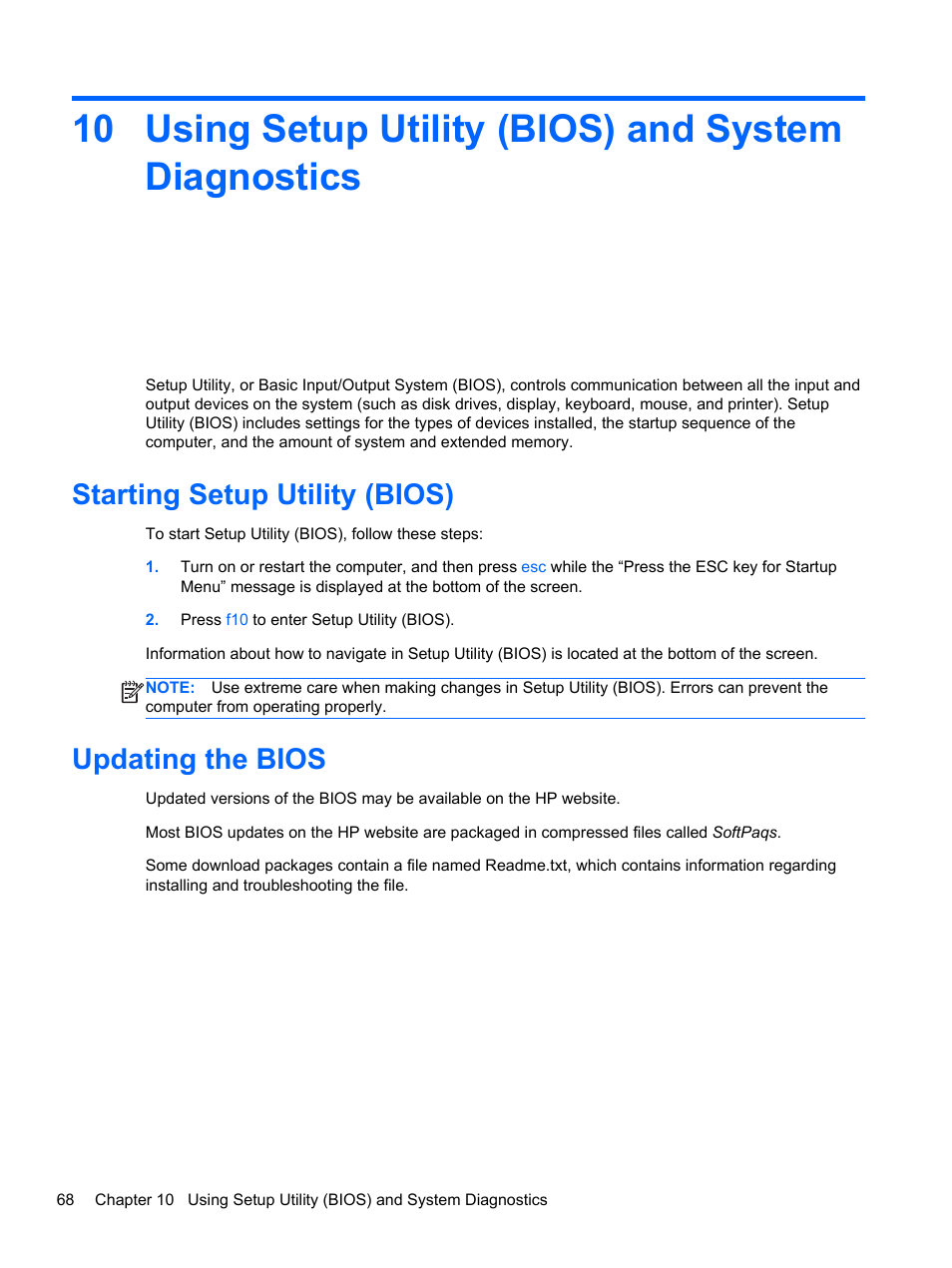 10 Using Setup Utility (BIOS) and System Diagnostics

Setup Utility, or Basic Input/Output System (BIOS), controls communication between all the input and output devices on the system (such as disk drives, display, keyboard, mouse, and printer). Setup Utility (BIOS) includes settings for the types of devices installed, the startup sequence of the computer, and the amount of system and extended memory.

Starting Setup Utility (BIOS)

To start Setup Utility (BIOS), follow these steps:

1. Turn on or restart the computer, and then press esc while the “Press the ESC key for Startup Menu” message is displayed at the bottom of the screen.

2. Press f10 to enter Setup Utility (BIOS).

Information about how to navigate in Setup Utility (BIOS) is located at the bottom of the screen.

NOTE: Use extreme care when making changes in Setup Utility (BIOS). Errors can prevent the computer from operating properly.

Updating the BIOS

Updated versions of the BIOS may be available on the HP website.

Most BIOS updates on the HP website are packaged in compressed files called SoftPaqs.

Some download packages contain a file named Readme.txt, which contains information regarding installing and troubleshooting the file.

68 Chapter 10 Using Setup Utility (BIOS) and System Diagnostics